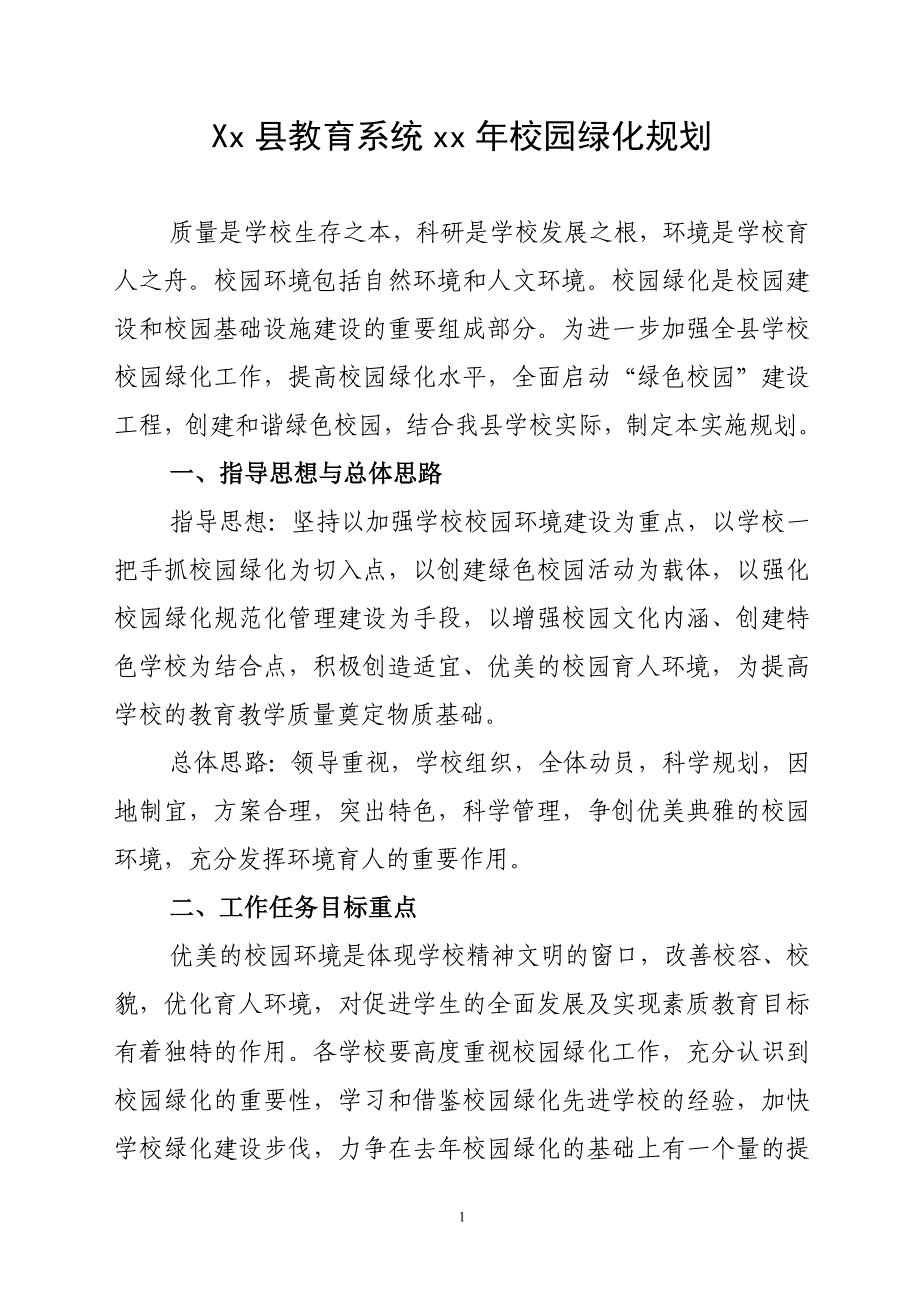 Xx 县教育系统 xx 年校园绿化规划

质量是学校生存之本，科研是学校发展之根，环境是学校育人之舟。校园环境包括自然环境和人文环境。校园绿化是校园建设和校园基础设施建设的重要组成部分。为进一步加强全县学校校园绿化工作，提高校园绿化水平，全面启动“绿色校园”建设工程，创建和谐绿色校园，结合我县学校实际，制定本实施规划。

一、指导思想与总体思路

指导思想：坚持以加强学校校园环境建设为重点，以学校一把手抓校园绿化为切入点，以创建绿色校园活动为载体，以强化校园绿化规范化管理建设为手段，以增强校园文化内涵、创建特色学校为结合点，积极创造适宜、优美的校园育人环境，为提高学校的教育教学质量奠定物质基础。

总体思路：领导重视，学校组织，全体动员，科学规划，因地制宜，方案合理，突出特色，科学管理，争创优美典雅的校园环境，充分发挥环境育人的重要作用。

二、工作任务目标重点

优美的校园环境是体现学校精神文明的窗口，改善校容、校貌，优化育人环境，对促进学生的全面发展及实现素质教育目标有着独特的作用。各学校要高度重视校园绿化工作，充分认识到校园绿化的重要性，学习和借鉴校园绿化先进学校的经验，加快学校绿化建设步伐，力争在去年校园绿化的基础上有一个量的提

1